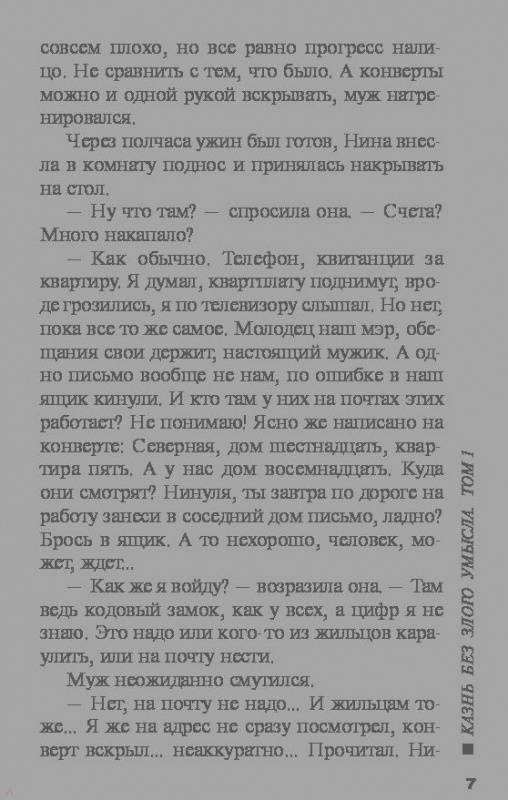 совсем плохо, но все равно прогресс налицо. Не сравнить с тем, что было. А конверты можно и одной рукой вскрывать, муж натренировался.

Через полчаса ужин был готов, Нина внесла в комнату поднос и принялась накрывать на стол.

— Ну что там? — спросила она. — Счета? Много накапало?

— Как обычно. Телефон, квитанции за квартиру. Я думал, квартплату поднимут, вроде грозились, я по телевизору слышал. Но нет, пока все то же самое. Молодец наш мэр, обещания свои держит, настоящий мужик. А одно письмо вообще не нам, по ошибке в наш ящик кинули. И кто там у них на почтах этих работает? Не понимаю! Ясно же написано на конверте: Северная, дом шестнадцать, квартира пять. А у нас дом восемнадцать. Куда они смотрят? Нинуля, ты завтра по дороге на работу занеси в соседний дом письмо, ладно? Брось в ящик. А то нехорошо, человек, может, ждет...

— Как же я войду? — возразила она. — Там ведь кодовый замок, как у всех, а цифр я не знаю. Это надо или кого-то из жильцов караулить, или на почту нести.

Муж неожиданно смутился.

— Нет, на почту не надо... И жильцам тоже... Я же на адрес не сразу посмотрел, конверт вскрыл... неаккуратно... Прочитал. Ни-

КАЗНЬ БЕЗ ЗЛОГО УМЫСЛА. ТОМ 1

7